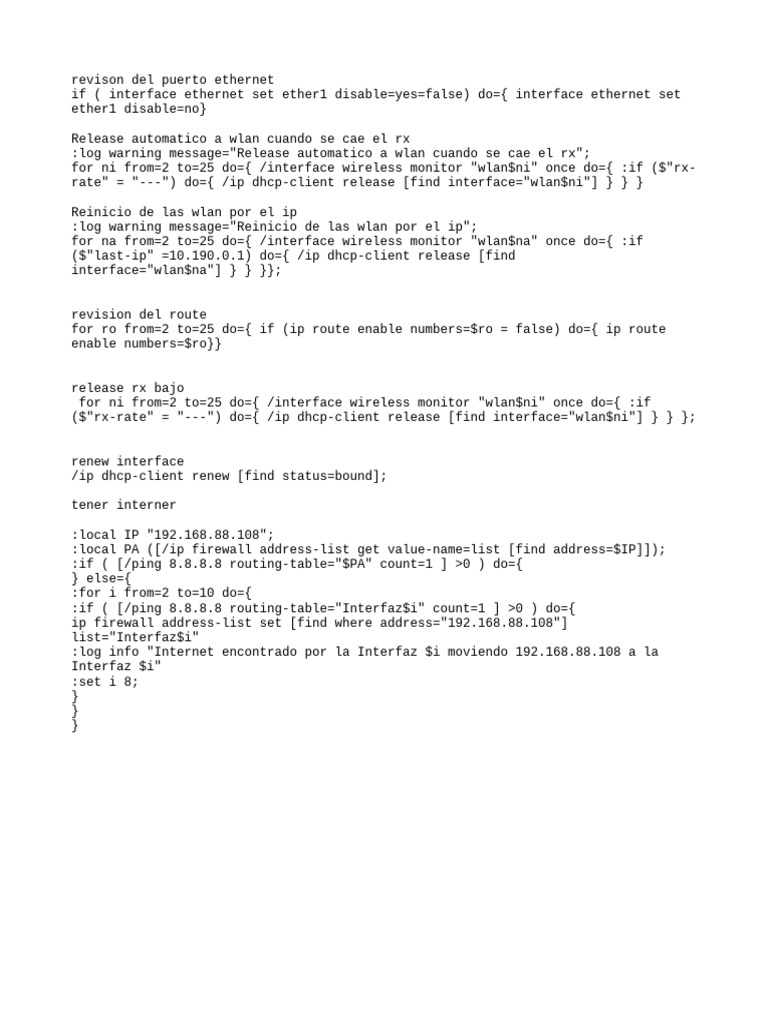 revison del puerto ethernet
if ( interface ethernet set ether1 disable=yes=false) do={ interface ethernet set ether1 disable=no}

Release automatico a wlan cuando se cae el rx
:log warning message="Release automatico a wlan cuando se cae el rx";
for ni from=2 to=25 do={ /interface wireless monitor "wlan$ni" once do={ :if ($"rx-rate" = "---") do={ /ip dhcp-client release [find interface="wlan$ni"] } } }

Reinicio de las wlan por el ip
:log warning message="Reinicio de las wlan por el ip";
for na from=2 to=25 do={ /interface wireless monitor "wlan$na" once do={ :if ($"last-ip" =10.190.0.1) do={ /ip dhcp-client release [find interface="wlan$na"] } } }};

revision del route
for ro from=2 to=25 do={ if (ip route enable numbers=$ro = false) do={ ip route enable numbers=$ro}}

release rx bajo
 for ni from=2 to=25 do={ /interface wireless monitor "wlan$ni" once do={ :if ($"rx-rate" = "---") do={ /ip dhcp-client release [find interface="wlan$ni"] } } };

renew interface
/ip dhcp-client renew [find status=bound];

tener interner

:local IP "192.168.88.108";
:local PA ([/ip firewall address-list get value-name=list [find address=$IP]]);
:if ( [/ping 8.8.8.8 routing-table="$PA" count=1 ] >0 ) do={
} else={
:for i from=2 to=10 do={
:if ( [/ping 8.8.8.8 routing-table="Interfaz$i" count=1 ] >0 ) do={
ip firewall address-list set [find where address="192.168.88.108"]
list="Interfaz$i"
:log info "Internet encontrado por la Interfaz $i moviendo 192.168.88.108 a la Interfaz $i"
:set i 8;
}
}
}